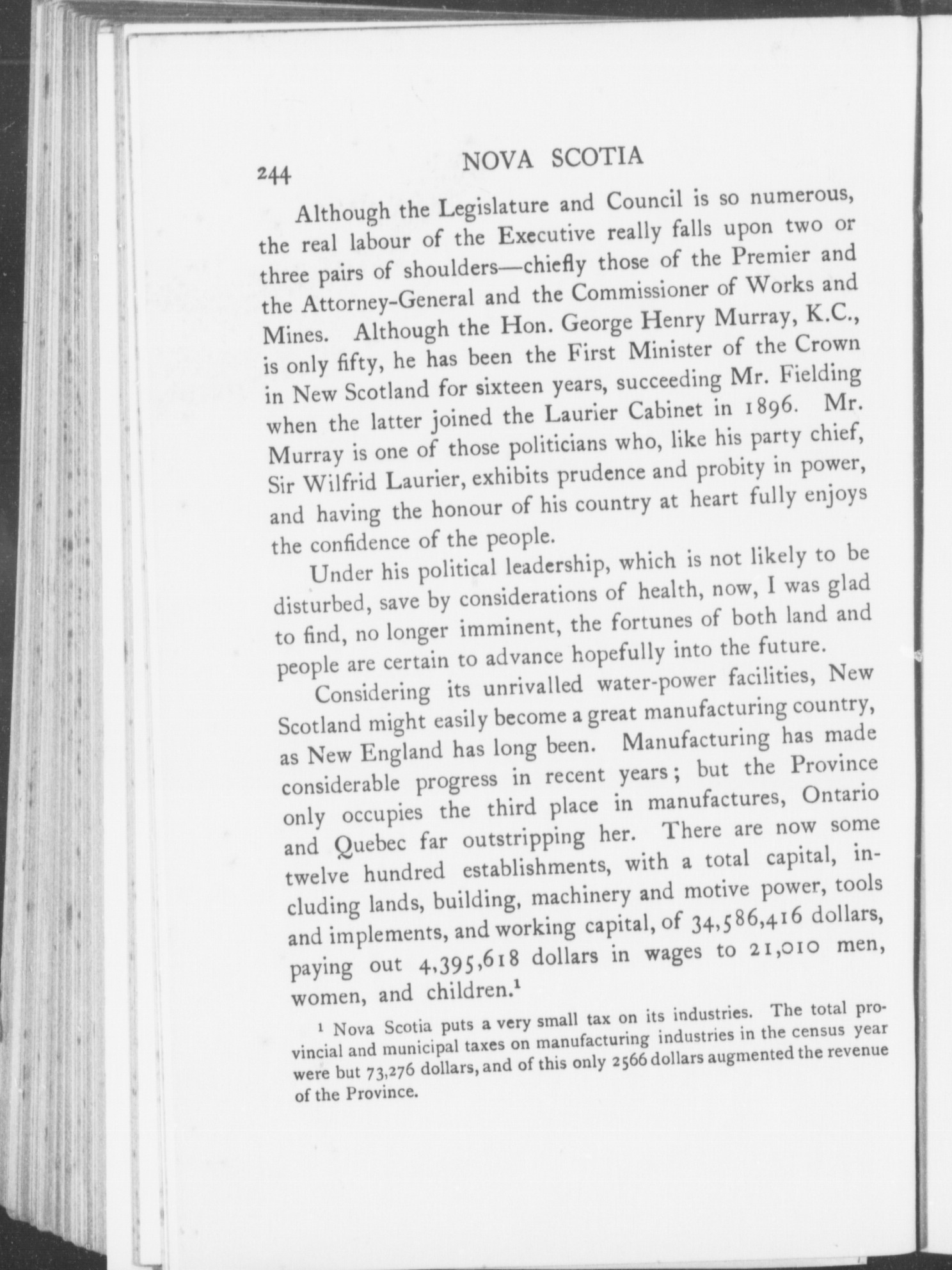 244 NOVA SCOTIA

Although the Legislature and Council is so numerous, the real labour of the Executive really falls upon two or three pairs of shoulders—chiefly those of the Premier and the Attorney-General and the Commissioner of Works and Mines. Although the Hon. George Henry Murray, K.C., is only fifty, he has been the First Minister of the Crown in New Scotland for sixteen years, succeeding Mr. Fielding when the latter joined the Laurier Cabinet in 1896. Mr. Murray is one of those politicians who, like his party chief, Sir Wilfrid Laurier, exhibits prudence and probity in power, and having the honour of his country at heart fully enjoys the confidence of the people.

Under his political leadership, which is not likely to be disturbed, save by considerations of health, now, I was glad to find, no longer imminent, the fortunes of both land and people are certain to advance hopefully into the future.

Considering its unrivalled water-power facilities, New Scotland might easily become a great manufacturing country, as New England has long been. Manufacturing has made considerable progress in recent years; but the Province only occupies the third place in manufactures, Ontario and Quebec far outstripping her. There are now some twelve hundred establishments, with a total capital, including lands, building, machinery and motive power, tools and implements, and working capital, of 34,586,416 dollars, paying out 4,395,618 dollars in wages to 21,010 men, women, and children.$^1$

$^1$ Nova Scotia puts a very small tax on its industries. The total provincial and municipal taxes on manufacturing industries in the census year were but 73,276 dollars, and of this only 2566 dollars augmented the revenue of the Province.